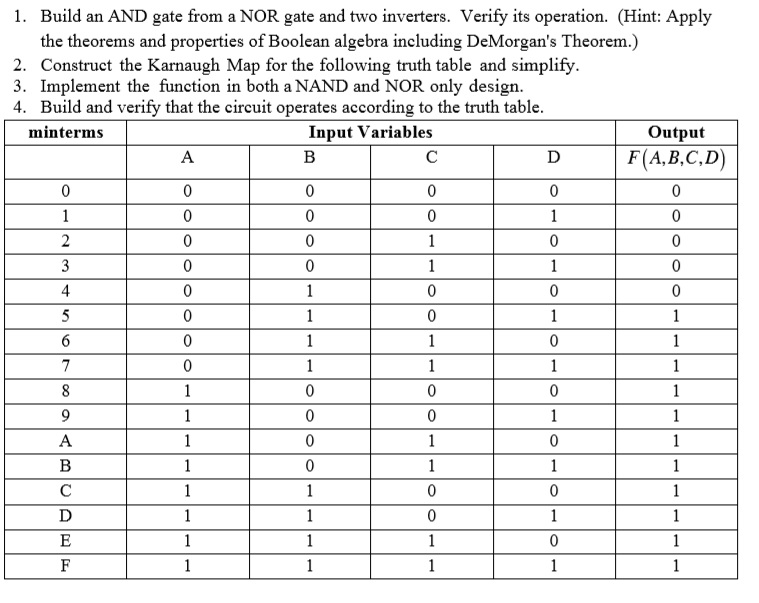 1. Build an AND gate from a NOR gate and two inverters. Verify its operation. (Hint: Apply the theorems and properties of Boolean algebra including DeMorgan's Theorem.)
2. Construct the Karnaugh Map for the following truth table and simplify.
3. Implement the function in both a NAND and NOR only design.
4. Build and verify that the circuit operates according to the truth table.

| minterms | Input Variables | | | | Output |
|---|---|---|---|---|---|
| | A | B | C | D | $F(A,B,C,D)$ |
| 0 | 0 | 0 | 0 | 0 | 0 |
| 1 | 0 | 0 | 0 | 1 | 0 |
| 2 | 0 | 0 | 1 | 0 | 0 |
| 3 | 0 | 0 | 1 | 1 | 0 |
| 4 | 0 | 1 | 0 | 0 | 0 |
| 5 | 0 | 1 | 0 | 1 | 1 |
| 6 | 0 | 1 | 1 | 0 | 1 |
| 7 | 0 | 1 | 1 | 1 | 1 |
| 8 | 1 | 0 | 0 | 0 | 1 |
| 9 | 1 | 0 | 0 | 1 | 1 |
| A | 1 | 0 | 1 | 0 | 1 |
| B | 1 | 0 | 1 | 1 | 1 |
| C | 1 | 1 | 0 | 0 | 1 |
| D | 1 | 1 | 0 | 1 | 1 |
| E | 1 | 1 | 1 | 0 | 1 |
| F | 1 | 1 | 1 | 1 | 1 |